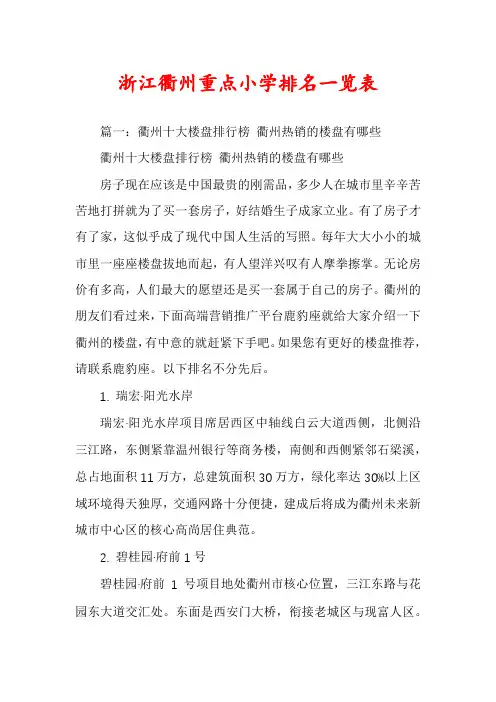 浙江衢州重点小学排名一览表

篇一：衢州十大楼盘排行榜 衢州热销的楼盘有哪些

衢州十大楼盘排行榜 衢州热销的楼盘有哪些

房子现在应该是中国最贵的刚需品，多少人在城市里辛辛苦苦地打拼就为了买一套房子，好结婚生子成家立业。有了房子才有了家，这似乎成了现代中国人生活的写照。每年大大小小的城市里一座座楼盘拔地而起，有人望洋兴叹有人摩拳擦掌。无论房价有多高，人们最大的愿望还是买一套属于自己的房子。衢州的朋友们看过来，下面高端营销推广平台鹿豹座就给大家介绍一下衢州的楼盘，有中意的就赶紧下手吧。如果您有更好的楼盘推荐，请联系鹿豹座。以下排名不分先后。

1. 瑞宏·阳光水岸

瑞宏·阳光水岸项目席居西区中轴线白云大道西侧，北侧沿三江路，东侧紧靠温州银行等商务楼，南侧和西侧紧邻石梁溪，总占地面积 11 万方，总建筑面积 30 万方，绿化率达 30%以上区域环境得天独厚，交通网路十分便捷，建成后将成为衢州未来新城市中心区的核心高尚居住典范。

2. 碧桂园·府前 1 号

碧桂园·府前 1 号项目地处衢州市核心位置，三江东路与花园东大道交汇处。东面是西安门大桥，衔接老城区与现富人区。